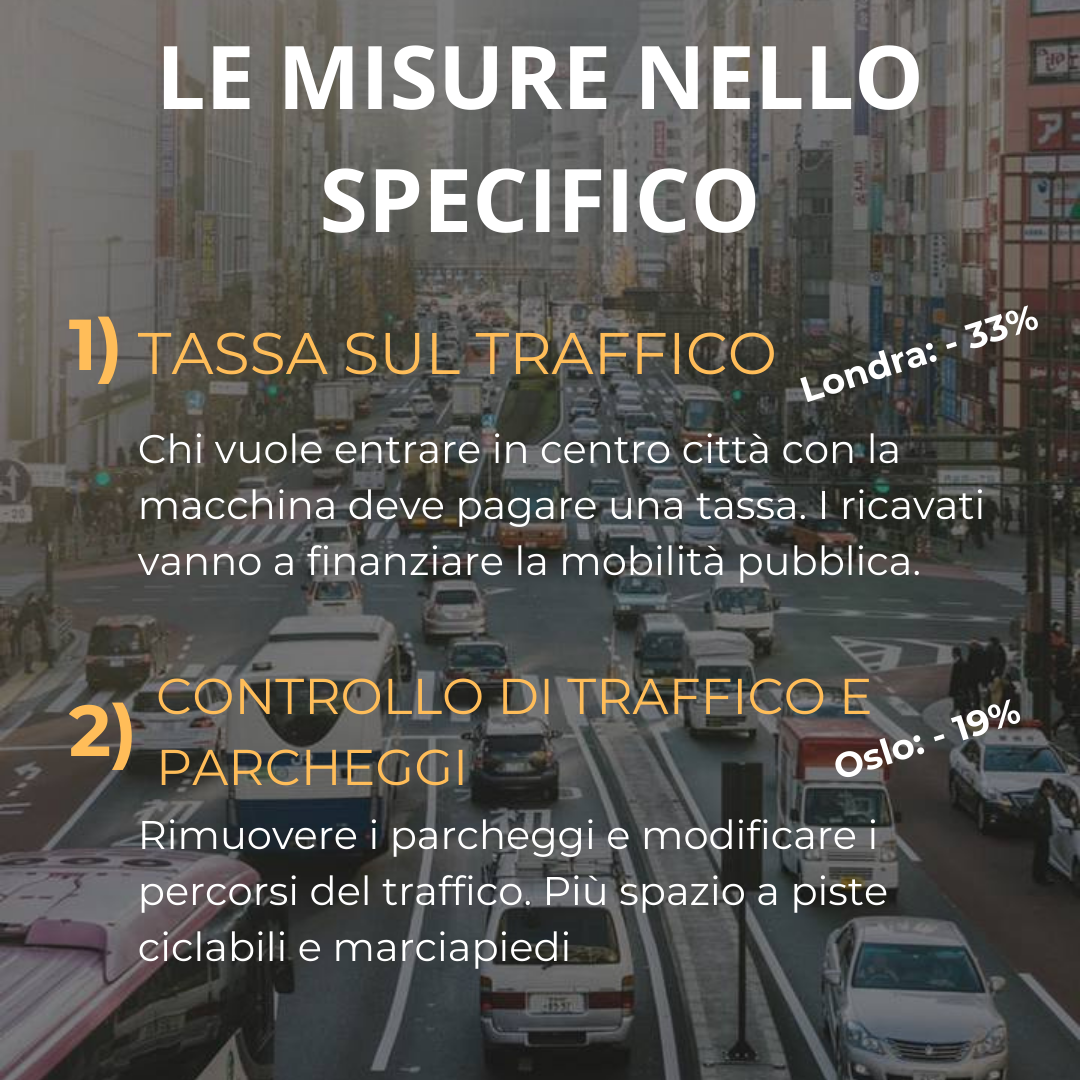 LE MISURE NELLO SPECIFICO

1) TASSA SUL TRAFFICO

Londra: - 33%

Chi vuole entrare in centro città con la macchina deve pagare una tassa. I ricavati vanno a finanziare la mobilità pubblica.

2) CONTROLLO DI TRAFFICO E PARCHEGGI

Oslo: - 19%

Rimuovere i parcheggi e modificare i percorsi del traffico. Più spazio a piste ciclabili e marciapiedi